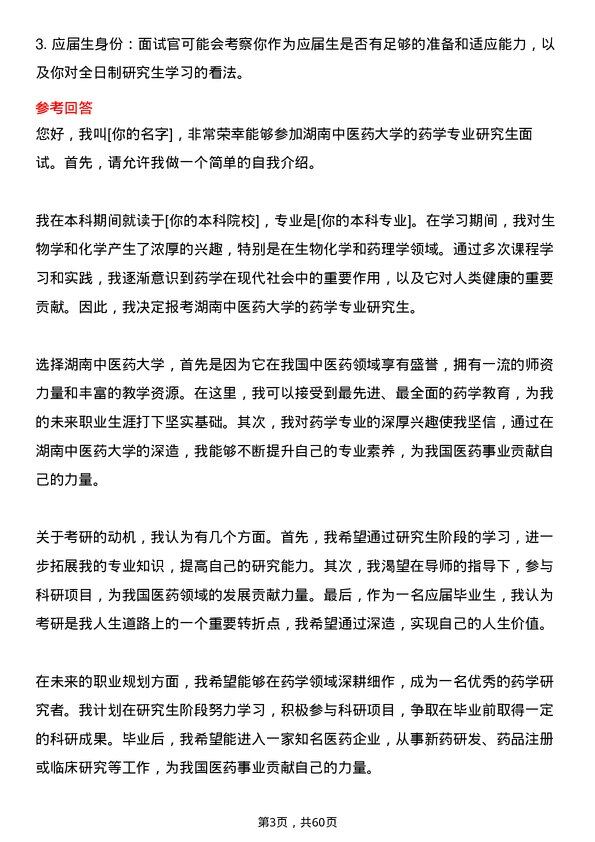 3. 应届生身份：面试官可能会考察你作为应届生是否有足够的准备和适应能力，以及你对全日制研究生学习的看法。

参考回答
您好，我叫[你的名字]，非常荣幸能够参加湖南中医药大学的药学专业研究生面试。首先，请允许我做一个简单的自我介绍。

我在本科期间就读于[你的本科院校]，专业是[你的本科专业]。在学习期间，我对生物学和化学产生了浓厚的兴趣，特别是在生物化学和药理学领域。通过多次课程学习和实践，我逐渐意识到药学在现代社会中的重要作用，以及它对人类健康的重要贡献。因此，我决定报考湖南中医药大学的药学专业研究生。

选择湖南中医药大学，首先是因为它在我国中医药领域享有盛誉，拥有一流的师资力量和丰富的教学资源。在这里，我可以接受到最先进、最全面的药学教育，为我的未来职业生涯打下坚实基础。其次，我对药学专业的深厚兴趣使我坚信，通过在湖南中医药大学的深造，我能够不断提升自己的专业素养，为我国医药事业贡献自己的力量。

关于考研的动机，我认为有几个方面。首先，我希望通过研究生阶段的学习，进一步拓展我的专业知识，提高自己的研究能力。其次，我渴望在导师的指导下，参与科研项目，为我国医药领域的发展贡献力量。最后，作为一名应届毕业生，我认为考研是我人生道路上的一个重要转折点，我希望通过深造，实现自己的人生价值。

在未来的职业规划方面，我希望能够在药学领域深耕细作，成为一名优秀的药学研究者。我计划在研究生阶段努力学习，积极参与科研项目，争取在毕业前取得一定的科研成果。毕业后，我希望能进入一家知名医药企业，从事新药研发、药品注册或临床研究等工作，为我国医药事业贡献自己的力量。

第3页，共60页